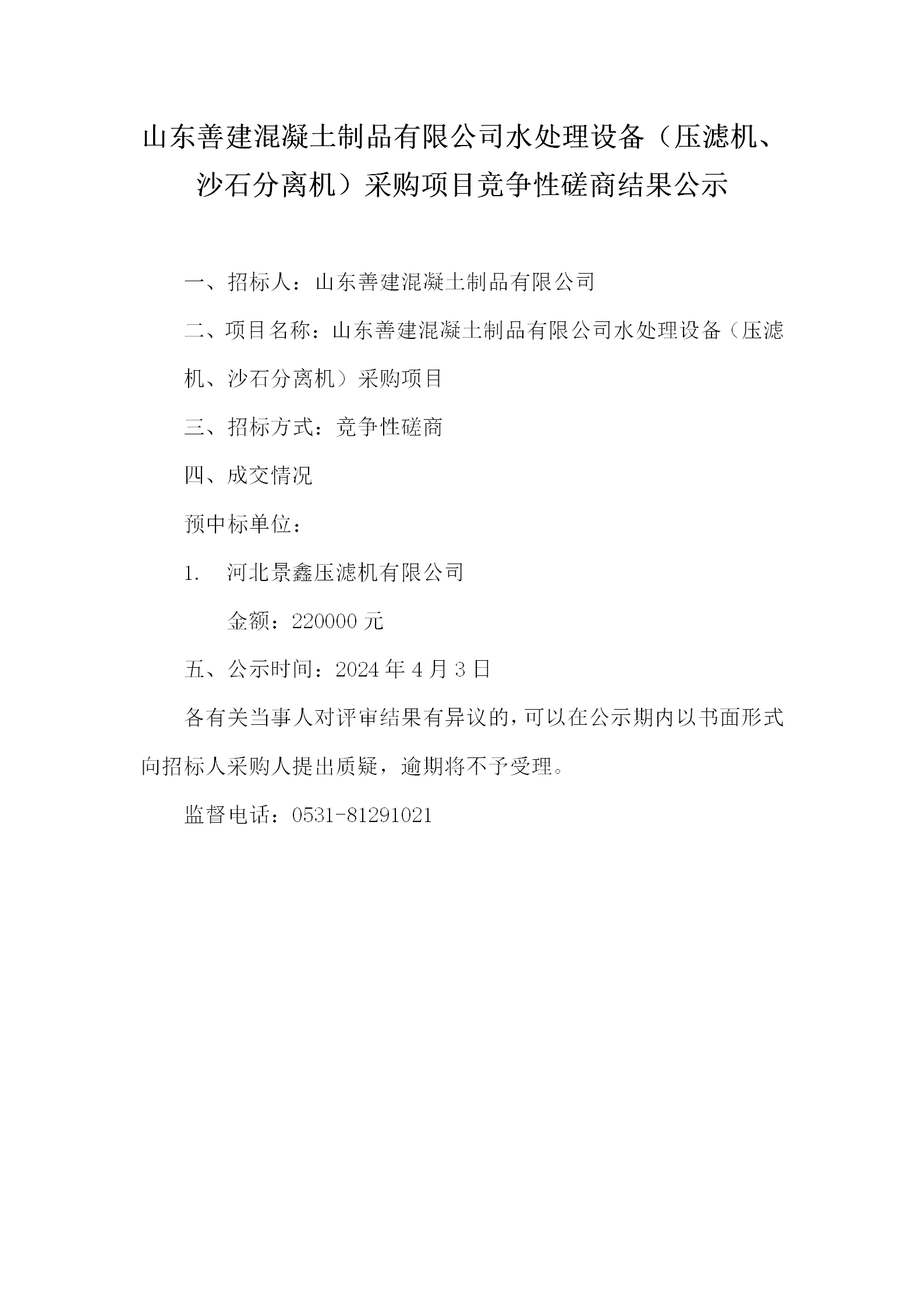 山东善建混凝土制品有限公司水处理设备（压滤机、沙石分离机）采购项目竞争性磋商结果公示

一、招标人：山东善建混凝土制品有限公司

二、项目名称：山东善建混凝土制品有限公司水处理设备（压滤机、沙石分离机）采购项目

三、招标方式：竞争性磋商

四、成交情况

预中标单位：

1. 河北景鑫压滤机有限公司

金额：220000 元

五、公示时间：2024 年 4 月 3 日

各有关当事人对评审结果有异议的，可以在公示期内以书面形式向招标人采购人提出质疑，逾期将不予受理。

监督电话：0531-81291021